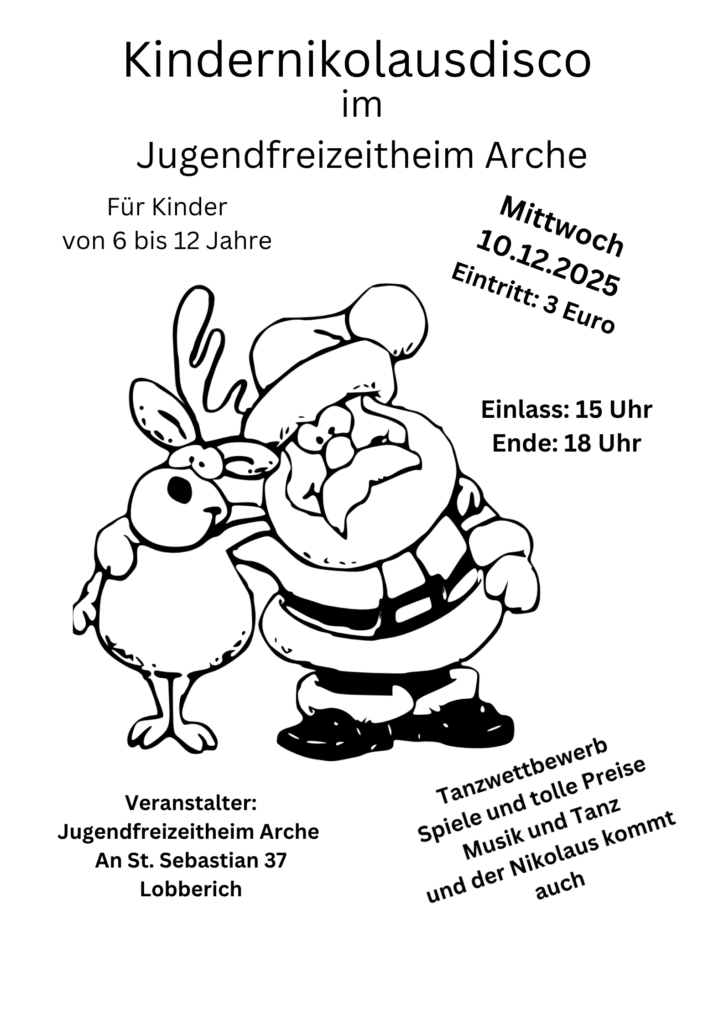 Kindernikolausdisco
im
Jugendfreizeitheim Arche

Für Kinder
von 6 bis 12 Jahre

Mittwoch
10.12.2025
Eintritt: 3 Euro

Einlass: 15 Uhr
Ende: 18 Uhr

Veranstalter:
Jugendfreizeitheim Arche
An St. Sebastian 37
Lobberich

Tanzwettbewerb
Spiele und tolle Preise
Musik und Tanz
und der Nikolaus kommt
auch